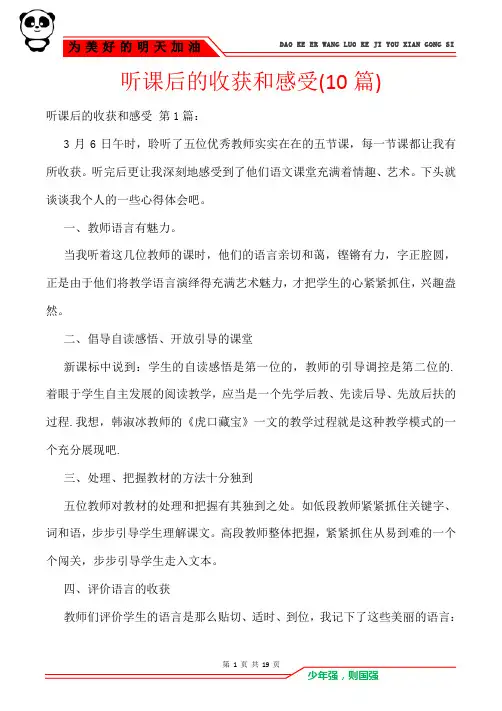 为美好的明天加油

DAO KE ER WANG LUO KE JI YOU XIAN GONG SI

听课后的收获和感受(10 篇)

听课后的收获和感受 第 1 篇：

3 月 6 日午时，聆听了五位优秀教师实实在在的五节课，每一节课都让我有所收获。听完后更让我深刻地感受到了他们语文课堂充满着情趣、艺术。下头就谈谈我个人的一些心得体会吧。

一、教师语言有魅力。

当我听着这几位教师的课时，他们的语言亲切和蔼，铿锵有力，字正腔圆，正是由于他们将教学语言演绎得充满艺术魅力，才把学生的心紧紧抓住，兴趣盎然。

二、倡导自读感悟、开放引导的课堂

新课标中说到：学生的自读感悟是第一位的，教师的引导调控是第二位的.着眼于学生自主发展的阅读教学，应当是一个先学后教、先读后导、先放后扶的过程.我想，韩淑冰教师的《虎口藏宝》一文的教学过程就是这种教学模式的一个充分展现吧.

三、处理、把握教材的方法十分独到

五位教师对教材的处理和把握有其独到之处。如低段教师紧紧抓住关键字、词和语，步步引导学生理解课文。高段教师整体把握，紧紧抓住从易到难的一个个闯关，步步引导学生走入文本。

四、评价语言的收获

教师们评价学生的语言是那么贴切、适时、到位，我记下了这些美丽的语言：

第 1 页 共 19 页

少年强，则国强